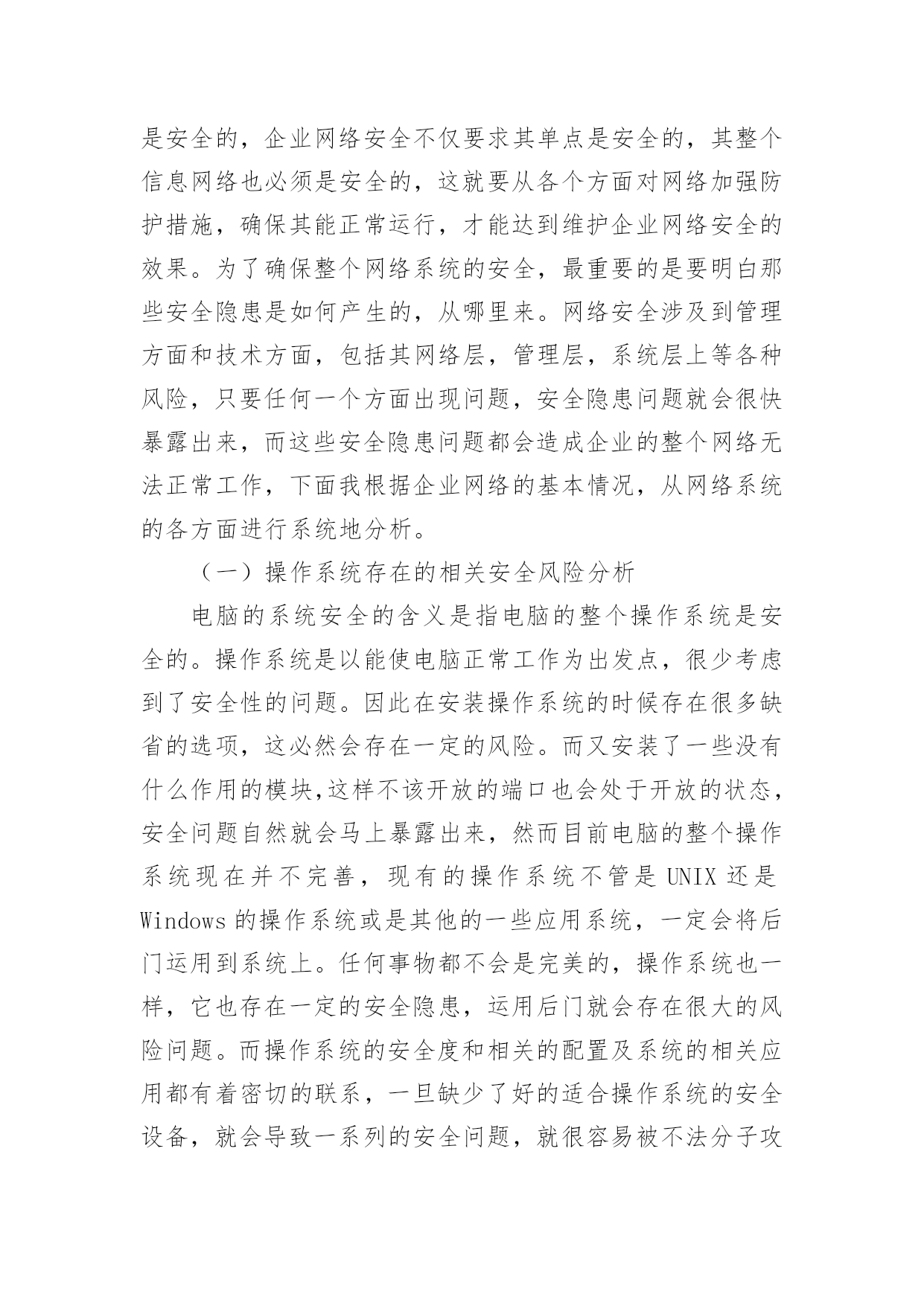 是安全的，企业网络安全不仅要求其单点是安全的，其整个信息网络也必须是安全的，这就要从各个方面对网络加强防护措施，确保其能正常运行，才能达到维护企业网络安全的效果。为了确保整个网络系统的安全，最重要的是要明白那些安全隐患是如何产生的，从哪里来。网络安全涉及到管理方面和技术方面，包括其网络层，管理层，系统层上等各种风险，只要任何一个方面出现问题，安全隐患问题就会很快暴露出来，而这些安全隐患问题都会造成企业的整个网络无法正常工作，下面我根据企业网络的基本情况，从网络系统的各方面进行系统地分析。

（一）操作系统存在的相关安全风险分析

电脑的系统安全的含义是指电脑的整个操作系统是安全的。操作系统是以能使电脑正常工作为出发点，很少考虑到了安全性的问题。因此在安装操作系统的时候存在很多缺省的选项，这必然会存在一定的风险。而又安装了一些没有什么作用的模块,这样不该开放的端口也会处于开放的状态，安全问题自然就会马上暴露出来，然而目前电脑的整个操作系统现在并不完善，现有的操作系统不管是 UNIX 还是 Windows 的操作系统或是其他的一些应用系统，一定会将后门运用到系统上。任何事物都不会是完美的，操作系统也一样，它也存在一定的安全隐患，运用后门就会存在很大的风险问题。而操作系统的安全度和相关的配置及系统的相关应用都有着密切的联系，一旦缺少了好的适合操作系统的安全设备，就会导致一系列的安全问题，就很容易被不法分子攻